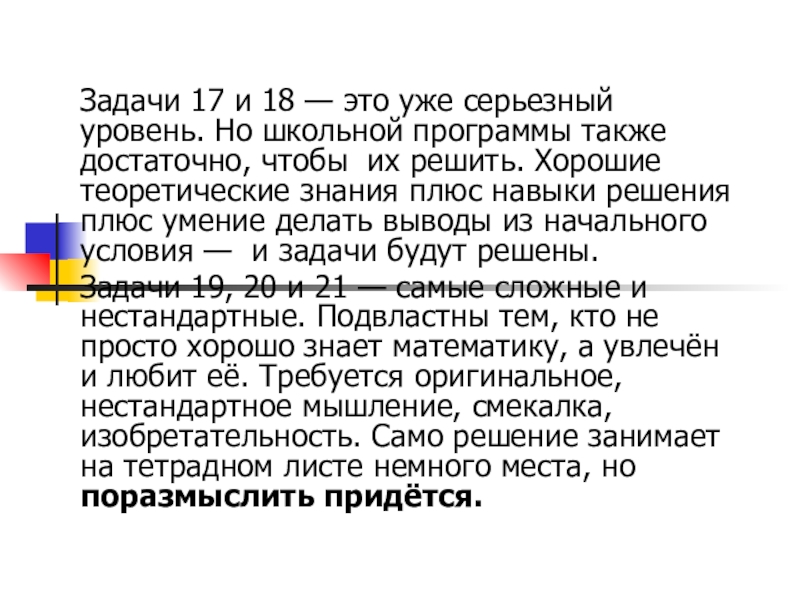 Задачи 17 и 18 — это уже серьезный уровень. Но школьной программы также достаточно, чтобы их решить. Хорошие теоретические знания плюс навыки решения плюс умение делать выводы из начального условия — и задачи будут решены.

Задачи 19, 20 и 21 — самые сложные и нестандартные. Подвластны тем, кто не просто хорошо знает математику, а увлечён и любит её. Требуется оригинальное, нестандартное мышление, смекалка, изобретательность. Само решение занимает на тетрадном листе немного места, но поразмыслить придётся.